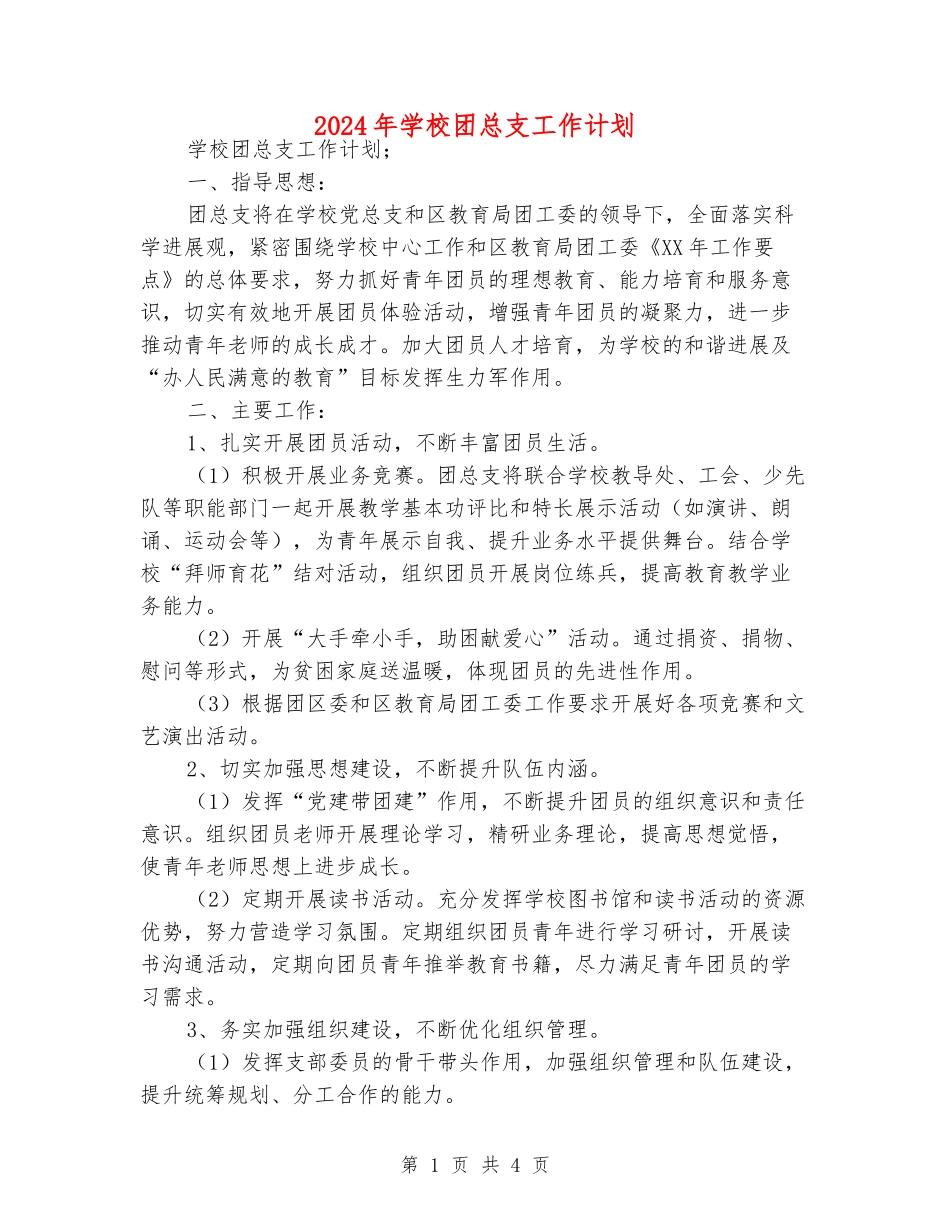 2024年学校团总支工作计划

学校团总支工作计划；

一、指导思想：

团总支将在学校党总支和区教育局团工委的领导下，全面落实科学进展观，紧密围绕学校中心工作和区教育局团工委《XX年工作要点》的总体要求，努力抓好青年团员的理想教育、能力培育和服务意识，切实有效地开展团员体验活动，增强青年团员的凝聚力，进一步推动青年老师的成长成才。加大团员人才培育，为学校的和谐进展及“办人民满意的教育”目标发挥生力军作用。

二、主要工作：

1、扎实开展团员活动，不断丰富团员生活。

（1）积极开展业务竞赛。团总支将联合学校教导处、工会、少先队等职能部门一起开展教学基本功评比和特长展示活动（如演讲、朗诵、运动会等），为青年展示自我、提升业务水平提供舞台。结合学校“拜师育花”结对活动，组织团员开展岗位练兵，提高教育教学业务能力。

（2）开展“大手牵小手，助困献爱心”活动。通过捐资、捐物、慰问等形式，为贫困家庭送温暖，体现团员的先进性作用。

（3）根据团区委和区教育局团工委工作要求开展好各项竞赛和文艺演出活动。

2、切实加强思想建设，不断提升队伍内涵。

（1）发挥“党建带团建”作用，不断提升团员的组织意识和责任意识。组织团员老师开展理论学习，精研业务理论，提高思想觉悟，使青年老师思想上进步成长。

（2）定期开展读书活动。充分发挥学校图书馆和读书活动的资源优势，努力营造学习氛围。定期组织团员青年进行学习研讨，开展读书沟通活动，定期向团员青年推举教育书籍，尽力满足青年团员的学习需求。

3、务实加强组织建设，不断优化组织管理。

（1）发挥支部委员的骨干带头作用，加强组织管理和队伍建设，提升统筹规划、分工合作的能力。

第 1 页 共 4 页